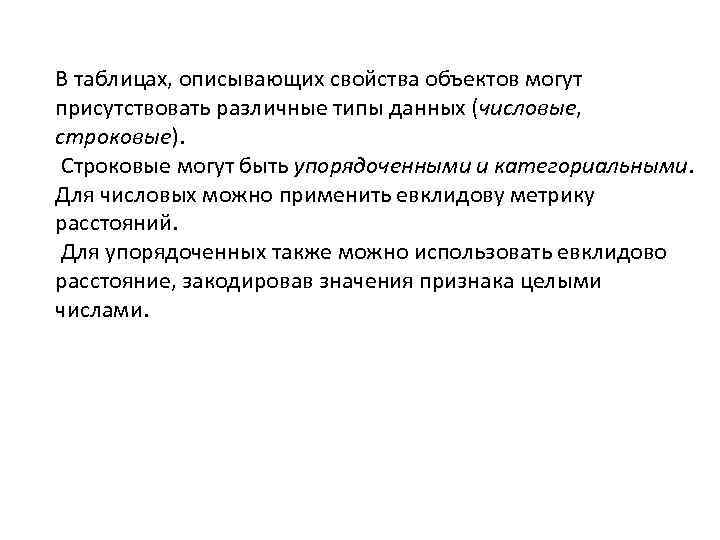 В таблицах, описывающих свойства объектов могут присутствовать различные типы данных (числовые, строковые).

Строковые могут быть упорядоченными и категориальными. Для числовых можно применить евклидову метрику расстояний.

Для упорядоченных также можно использовать евклидово расстояние, закодировав значения признака целыми числами.